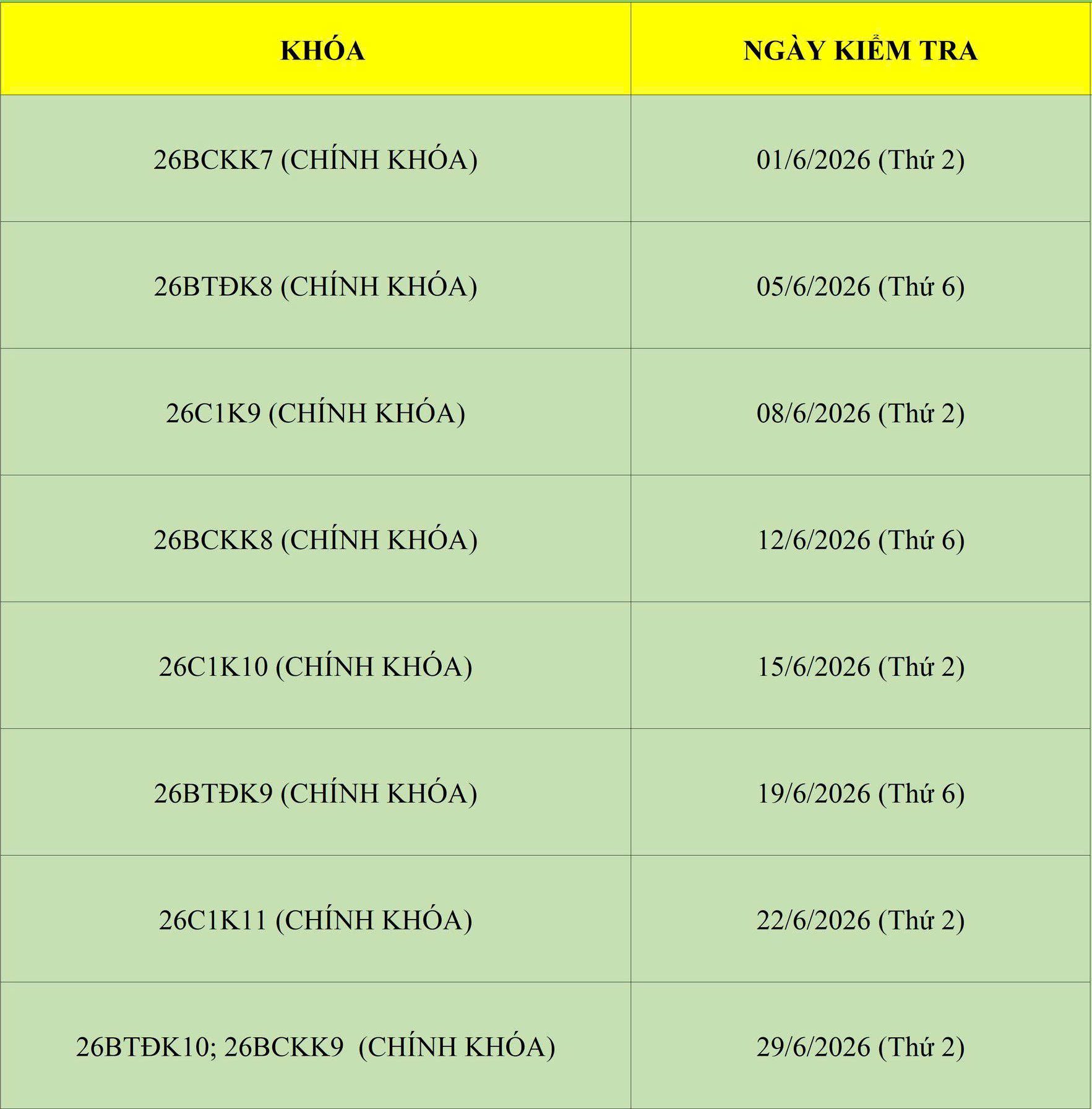 | KHÓA | NGÀY KIỂM TRA |
|---|---|
| 26BCKK7 (CHÍNH KHÓA) | 01/6/2026 (Thứ 2) |
| 26BTĐK8 (CHÍNH KHÓA) | 05/6/2026 (Thứ 6) |
| 26C1K9 (CHÍNH KHÓA) | 08/6/2026 (Thứ 2) |
| 26BCKK8 (CHÍNH KHÓA) | 12/6/2026 (Thứ 6) |
| 26C1K10 (CHÍNH KHÓA) | 15/6/2026 (Thứ 2) |
| 26BTĐK9 (CHÍNH KHÓA) | 19/6/2026 (Thứ 6) |
| 26C1K11 (CHÍNH KHÓA) | 22/6/2026 (Thứ 2) |
| 26BTĐK10; 26BCKK9 (CHÍNH KHÓA) | 29/6/2026 (Thứ 2) |